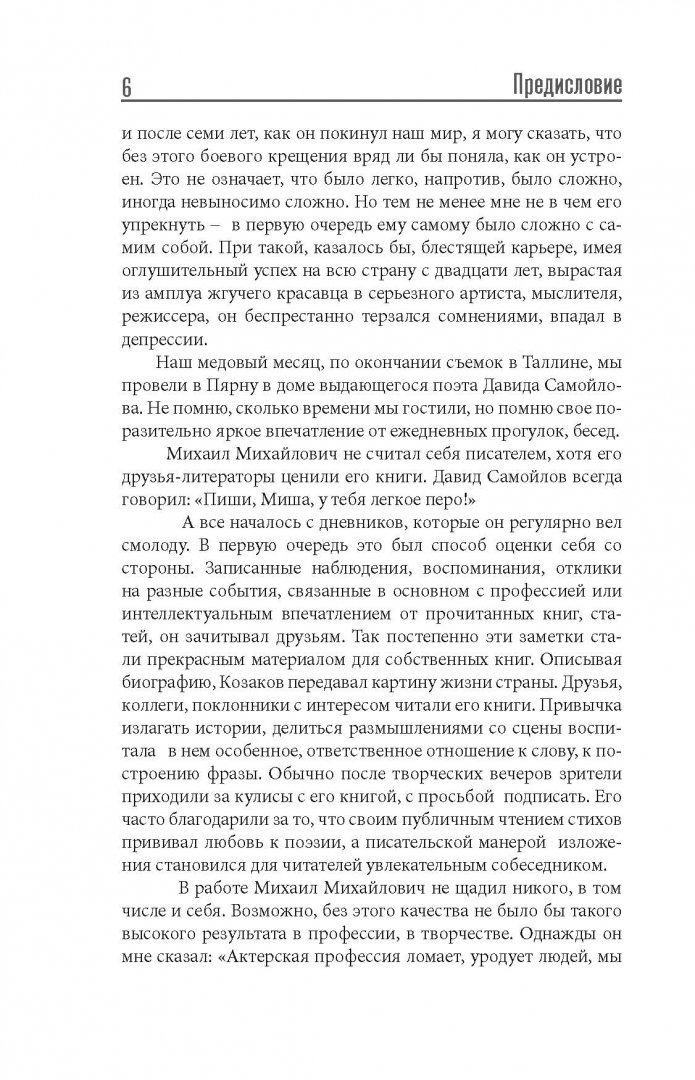 6

Предисловие

и после семи лет, как он покинул наш мир, я могу сказать, что без этого боевого крещения вряд ли бы поняла, как он устроен. Это не означает, что было легко, напротив, было сложно, иногда невыносимо сложно. Но тем не менее мне не в чем его упрекнуть – в первую очередь ему самому было сложно с самим собой. При такой, казалось бы, блестящей карьере, имея оглушительный успех на всю страну с двадцати лет, вырастая из амплуа жгучего красавца в серьезного артиста, мыслителя, режиссера, он беспрестанно терзался сомнениями, впадал в депрессии.

Наш медовый месяц, по окончании съемок в Таллине, мы провели в Пярну в доме выдающегося поэта Давида Самойлова. Не помню, сколько времени мы гостили, но помню свое поразительно яркое впечатление от ежедневных прогулок, бесед.

Михаил Михайлович не считал себя писателем, хотя его друзья-литераторы ценили его книги. Давид Самойлов всегда говорил: «Пиши, Миша, у тебя легкое перо!»

А все началось с дневников, которые он регулярно вел смолоду. В первую очередь это был способ оценки себя со стороны. Записанные наблюдения, воспоминания, отклики на разные события, связанные в основном с профессией или интеллектуальным впечатлением от прочитанных книг, статей, он зачитывал друзьям. Так постепенно эти заметки стали прекрасным материалом для собственных книг. Описывая биографию, Козаков передавал картину жизни страны. Друзья, коллеги, поклонники с интересом читали его книги. Привычка излагать истории, делиться размышлениями со сцены воспитала в нем особенное, ответственное отношение к слову, к построению фразы. Обычно после творческих вечеров зрители приходили за кулисы с его книгой, с просьбой подписать. Его часто благодарили за то, что своим публичным чтением стихов прививал любовь к поэзии, а писательской манерой изложения становился для читателей увлекательным собеседником.

В работе Михаил Михайлович не щадил никого, в том числе и себя. Возможно, без этого качества не было бы такого высокого результата в профессии, в творчестве. Однажды он мне сказал: «Актерская профессия ломает, уродует людей, мы